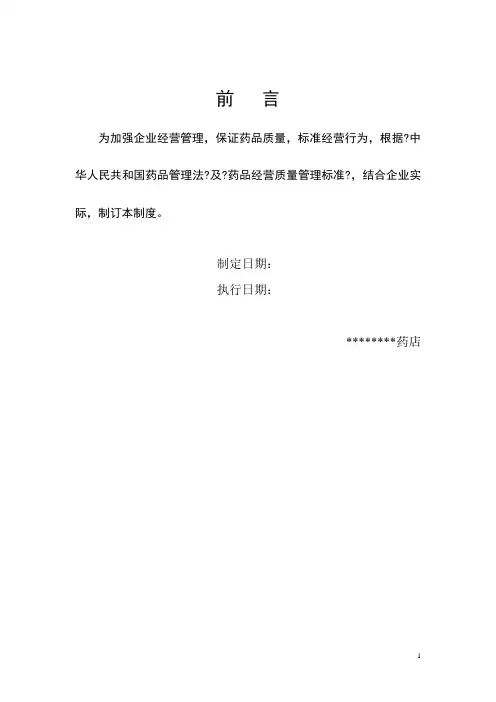 前 言

为加强企业经营管理，保证药品质量，标准经营行为，根据?中华人民共和国药品管理法?及?药品经营质量管理标准?，结合企业实际，制订本制度。

制定日期：
执行日期：

********药店

1